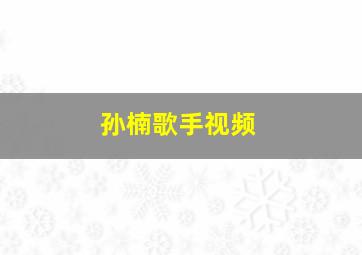 孙楠歌手视频